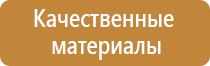 Качественные материалы